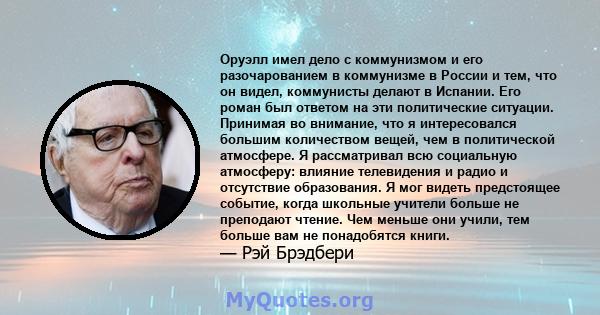 Оруэлл имел дело с коммунизмом и его разочарованием в коммунизме в России и тем, что он видел, коммунисты делают в Испании. Его роман был ответом на эти политические ситуации. Принимая во внимание, что я интересовался большим количеством вещей, чем в политической атмосфере. Я рассматривал всю социальную атмосферу: влияние телевидения и радио и отсутствие образования. Я мог видеть предстоящее событие, когда школьные учители больше не преподают чтение. Чем меньше они учили, тем больше вам не понадобятся книги.
— Рэй Брэдбери

MyQuotes.org